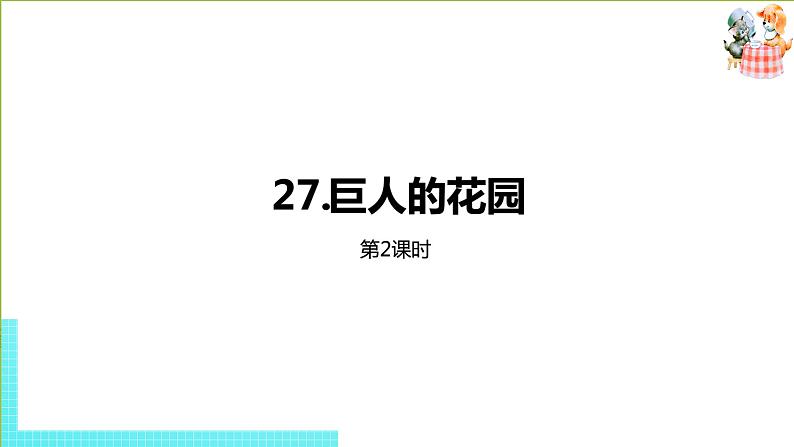 27.巨人的花园

第2课时